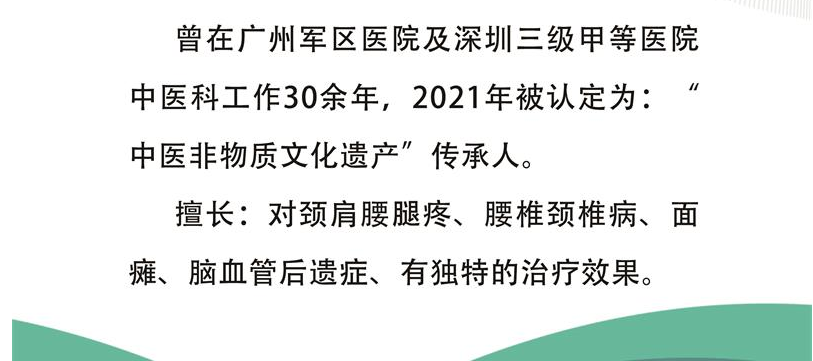 曾在广州军区医院及深圳三级甲等医院中医科工作30余年，2021年被认定为：“中医非物质文化遗产”传承人。

擅长：对颈肩腰腿疼、腰椎颈椎病、面瘫、脑血管后遗症、有独特的治疗效果。